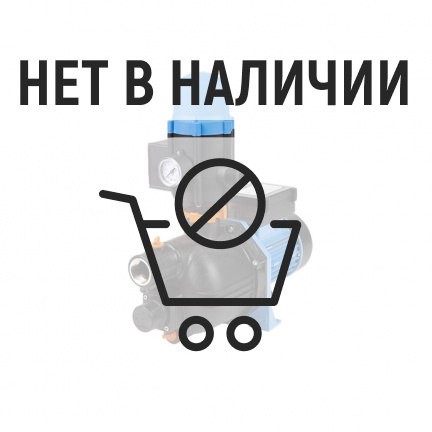 НЕТ В НАЛИЧИИ